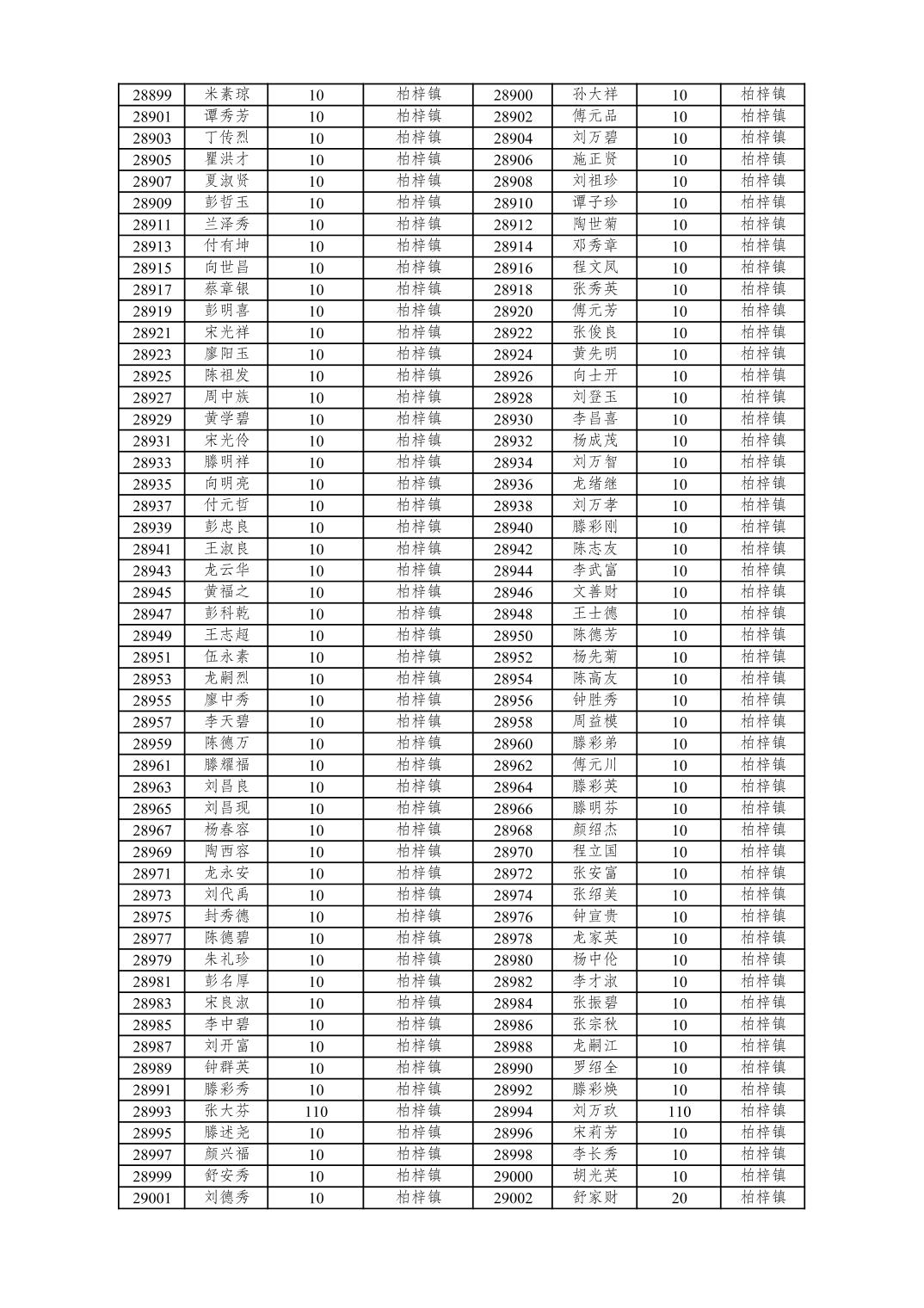 | 28899 | 米素琼 | 10 | 柏梓镇 | 28900 | 孙大祥 | 10 | 柏梓镇 |
|---|---|---|---|---|---|---|---|
| 28901 | 谭秀芳 | 10 | 柏梓镇 | 28902 | 傅元品 | 10 | 柏梓镇 |
| 28903 | 丁传烈 | 10 | 柏梓镇 | 28904 | 刘万碧 | 10 | 柏梓镇 |
| 28905 | 瞿洪才 | 10 | 柏梓镇 | 28906 | 施正贤 | 10 | 柏梓镇 |
| 28907 | 夏淑贤 | 10 | 柏梓镇 | 28908 | 刘祖珍 | 10 | 柏梓镇 |
| 28909 | 彭哲玉 | 10 | 柏梓镇 | 28910 | 谭子珍 | 10 | 柏梓镇 |
| 28911 | 兰泽秀 | 10 | 柏梓镇 | 28912 | 陶世菊 | 10 | 柏梓镇 |
| 28913 | 付有坤 | 10 | 柏梓镇 | 28914 | 邓秀章 | 10 | 柏梓镇 |
| 28915 | 向世昌 | 10 | 柏梓镇 | 28916 | 程文凤 | 10 | 柏梓镇 |
| 28917 | 蔡章银 | 10 | 柏梓镇 | 28918 | 张秀英 | 10 | 柏梓镇 |
| 28919 | 彭明喜 | 10 | 柏梓镇 | 28920 | 傅元芳 | 10 | 柏梓镇 |
| 28921 | 宋光祥 | 10 | 柏梓镇 | 28922 | 张俊良 | 10 | 柏梓镇 |
| 28923 | 廖阳玉 | 10 | 柏梓镇 | 28924 | 黄先明 | 10 | 柏梓镇 |
| 28925 | 陈祖发 | 10 | 柏梓镇 | 28926 | 向士开 | 10 | 柏梓镇 |
| 28927 | 周中族 | 10 | 柏梓镇 | 28928 | 刘登玉 | 10 | 柏梓镇 |
| 28929 | 黄学碧 | 10 | 柏梓镇 | 28930 | 李昌喜 | 10 | 柏梓镇 |
| 28931 | 宋光伶 | 10 | 柏梓镇 | 28932 | 杨成茂 | 10 | 柏梓镇 |
| 28933 | 滕明祥 | 10 | 柏梓镇 | 28934 | 刘万智 | 10 | 柏梓镇 |
| 28935 | 向明亮 | 10 | 柏梓镇 | 28936 | 龙绪继 | 10 | 柏梓镇 |
| 28937 | 付元哲 | 10 | 柏梓镇 | 28938 | 刘万孝 | 10 | 柏梓镇 |
| 28939 | 彭忠良 | 10 | 柏梓镇 | 28940 | 滕彩刚 | 10 | 柏梓镇 |
| 28941 | 王淑良 | 10 | 柏梓镇 | 28942 | 陈志友 | 10 | 柏梓镇 |
| 28943 | 龙云华 | 10 | 柏梓镇 | 28944 | 李武富 | 10 | 柏梓镇 |
| 28945 | 黄福之 | 10 | 柏梓镇 | 28946 | 文善财 | 10 | 柏梓镇 |
| 28947 | 彭科乾 | 10 | 柏梓镇 | 28948 | 王士德 | 10 | 柏梓镇 |
| 28949 | 王志超 | 10 | 柏梓镇 | 28950 | 陈德芳 | 10 | 柏梓镇 |
| 28951 | 伍永素 | 10 | 柏梓镇 | 28952 | 杨先菊 | 10 | 柏梓镇 |
| 28953 | 龙嗣烈 | 10 | 柏梓镇 | 28954 | 陈高友 | 10 | 柏梓镇 |
| 28955 | 廖中秀 | 10 | 柏梓镇 | 28956 | 钟胜秀 | 10 | 柏梓镇 |
| 28957 | 李天碧 | 10 | 柏梓镇 | 28958 | 周益模 | 10 | 柏梓镇 |
| 28959 | 陈德万 | 10 | 柏梓镇 | 28960 | 滕彩弟 | 10 | 柏梓镇 |
| 28961 | 滕耀福 | 10 | 柏梓镇 | 28962 | 傅元川 | 10 | 柏梓镇 |
| 28963 | 刘昌良 | 10 | 柏梓镇 | 28964 | 滕彩英 | 10 | 柏梓镇 |
| 28965 | 刘昌现 | 10 | 柏梓镇 | 28966 | 滕明芬 | 10 | 柏梓镇 |
| 28967 | 杨春容 | 10 | 柏梓镇 | 28968 | 颜绍杰 | 10 | 柏梓镇 |
| 28969 | 陶西容 | 10 | 柏梓镇 | 28970 | 程立国 | 10 | 柏梓镇 |
| 28971 | 龙永安 | 10 | 柏梓镇 | 28972 | 张安富 | 10 | 柏梓镇 |
| 28973 | 刘代禹 | 10 | 柏梓镇 | 28974 | 张绍美 | 10 | 柏梓镇 |
| 28975 | 封秀德 | 10 | 柏梓镇 | 28976 | 钟宣贵 | 10 | 柏梓镇 |
| 28977 | 陈德碧 | 10 | 柏梓镇 | 28978 | 龙家英 | 10 | 柏梓镇 |
| 28979 | 朱礼珍 | 10 | 柏梓镇 | 28980 | 杨中伦 | 10 | 柏梓镇 |
| 28981 | 彭名厚 | 10 | 柏梓镇 | 28982 | 李才淑 | 10 | 柏梓镇 |
| 28983 | 宋良淑 | 10 | 柏梓镇 | 28984 | 张振碧 | 10 | 柏梓镇 |
| 28985 | 李中碧 | 10 | 柏梓镇 | 28986 | 张宗秋 | 10 | 柏梓镇 |
| 28987 | 刘开富 | 10 | 柏梓镇 | 28988 | 龙嗣江 | 10 | 柏梓镇 |
| 28989 | 钟群英 | 10 | 柏梓镇 | 28990 | 罗绍全 | 10 | 柏梓镇 |
| 28991 | 滕彩秀 | 10 | 柏梓镇 | 28992 | 滕彩焕 | 10 | 柏梓镇 |
| 28993 | 张大芬 | 110 | 柏梓镇 | 28994 | 刘万玖 | 110 | 柏梓镇 |
| 28995 | 滕述尧 | 10 | 柏梓镇 | 28996 | 宋莉芳 | 10 | 柏梓镇 |
| 28997 | 颜兴福 | 10 | 柏梓镇 | 28998 | 李长秀 | 10 | 柏梓镇 |
| 28999 | 舒安秀 | 10 | 柏梓镇 | 29000 | 胡光英 | 10 | 柏梓镇 |
| 29001 | 刘德秀 | 10 | 柏梓镇 | 29002 | 舒家财 | 20 | 柏梓镇 |